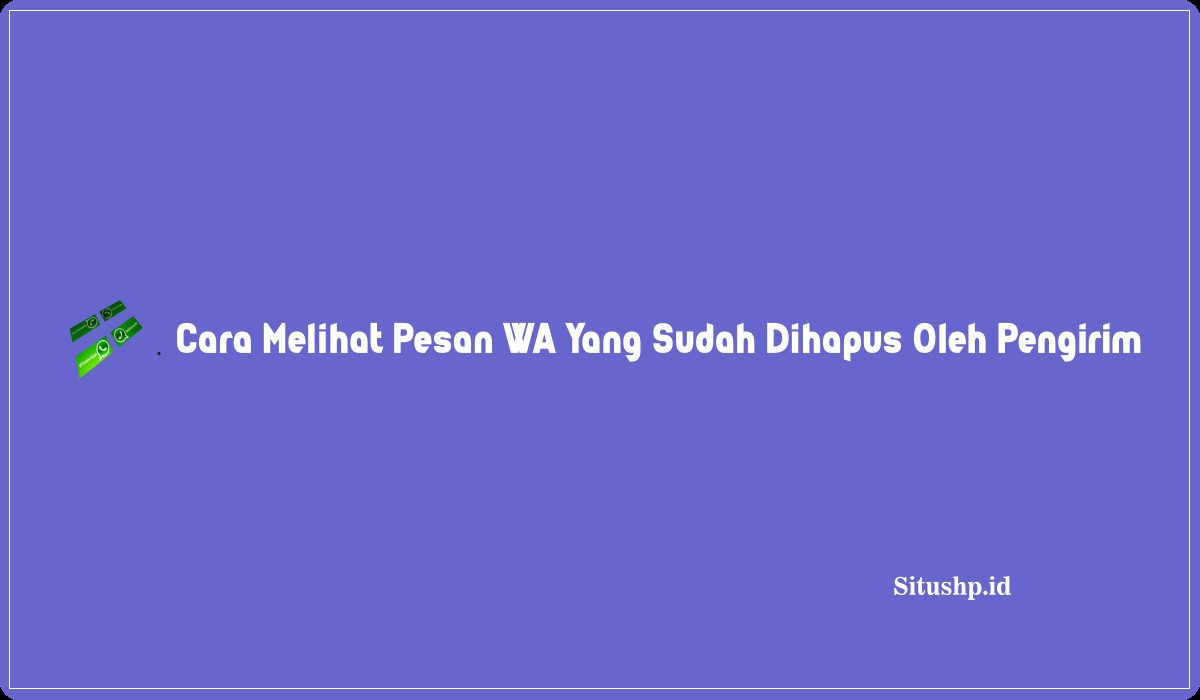 Cara Melihat Pesan WA Yang Sudah Dihapus Oleh Pengirim

Situshp.id